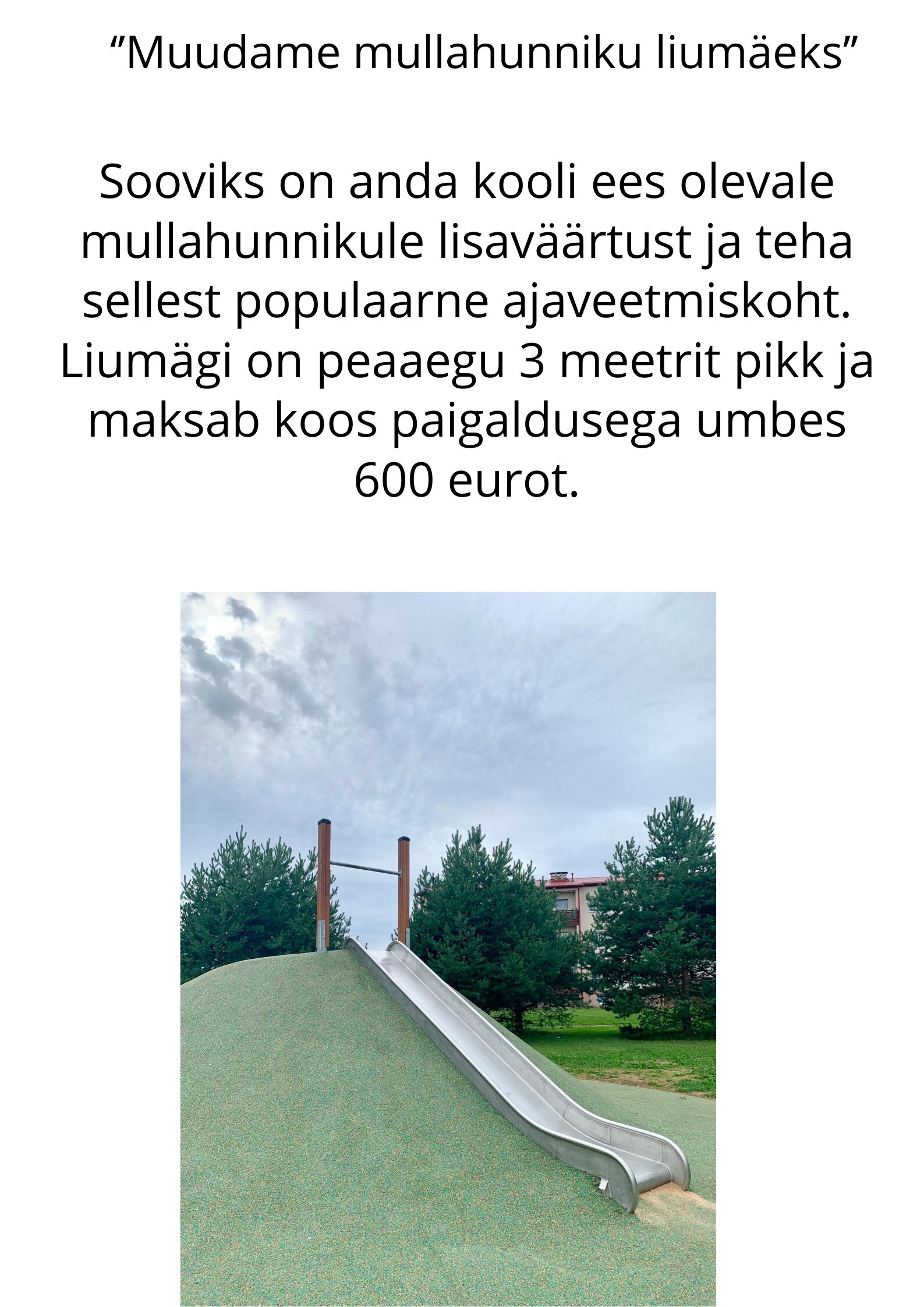 "Muudame mullahunniku liumäeks"

Sooviks on anda kooli ees olevale mullahunnikule lisaväärtust ja teha sellest populaarne ajaveetmiskoht. Liumägi on peaaegu 3 meetrit pikk ja maksab koos paigaldusega umbes 600 eurot.